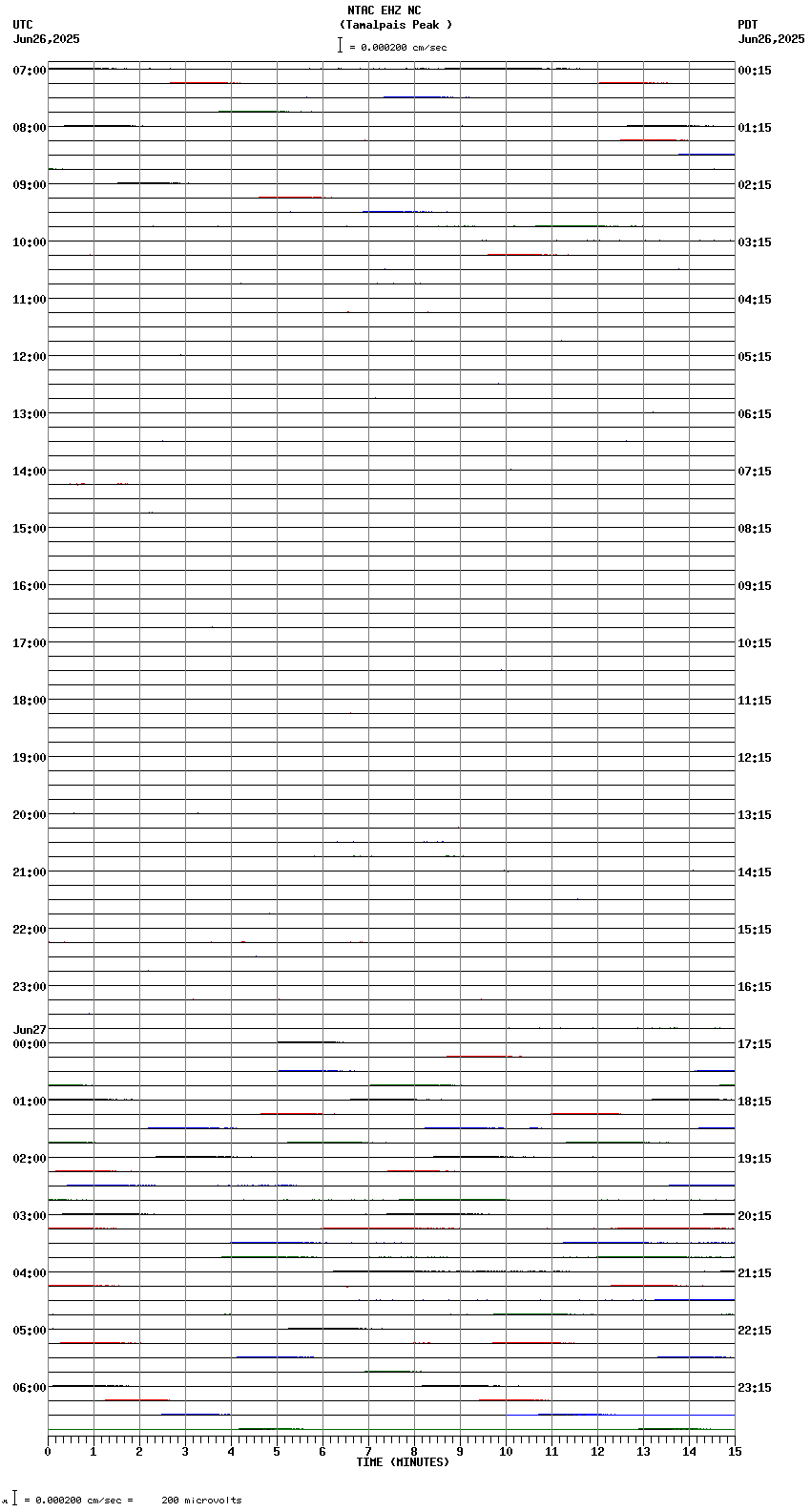 NTAC EHZ NC
(Tamalpais Peak )
= 0.000200 cm/sec

UTC
Jun26,2025

PDT
Jun26,2025

07:00
08:00
09:00
10:00
11:00
12:00
13:00
14:00
15:00
16:00
17:00
18:00
19:00
20:00
21:00
22:00
23:00
Jun27
00:00
01:00
02:00
03:00
04:00
05:00
06:00

00:15
01:15
02:15
03:15
04:15
05:15
06:15
07:15
08:15
09:15
10:15
11:15
12:15
13:15
14:15
15:15
16:15
17:15
18:15
19:15
20:15
21:15
22:15
23:15

0 1 2 3 4 5 6 7 8 9 10 11 12 13 14 15
TIME (MINUTES)

= 0.000200 cm/sec = 200 microvolts